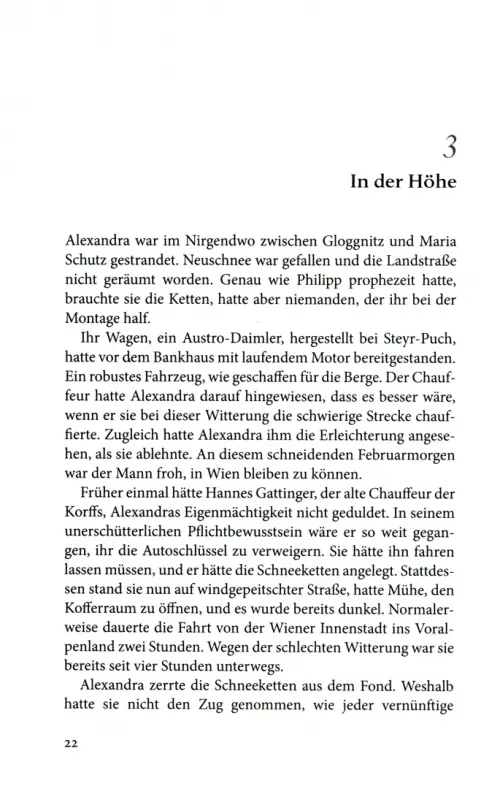 3
In der Höhe

Alexandra war im Nirgendwo zwischen Gloggnitz und Maria Schutz gestrandet. Neuschnee war gefallen und die Landstraße nicht geräumt worden. Genau wie Philipp prophezeit hatte, brauchte sie die Ketten, hatte aber niemanden, der ihr bei der Montage half.

Ihr Wagen, ein Austro-Daimler, hergestellt bei Steyr-Puch, hatte vor dem Bankhaus mit laufendem Motor bereitgestanden. Ein robustes Fahrzeug, wie geschaffen für die Berge. Der Chauffeur hatte Alexandra darauf hingewiesen, dass es besser wäre, wenn er sie bei dieser Witterung die schwierige Strecke chauffierte. Zugleich hatte Alexandra ihm die Erleichterung angesehen, als sie ablehnte. An diesem schneidenden Februarmorgen war der Mann froh, in Wien bleiben zu können.

Früher einmal hätte Hannes Gattinger, der alte Chauffeur der Korffs, Alexandras Eigenmächtigkeit nicht geduldet. In seinem unerschütterlichen Pflichtbewusstsein wäre er so weit gegangen, ihr die Autoschlüssel zu verweigern. Sie hätte ihn fahren lassen müssen, und er hätte die Schneeketten angelegt. Stattdessen stand sie nun auf windgepeitschter Straße, hatte Mühe, den Kofferraum zu öffnen, und es wurde bereits dunkel. Normalerweise dauerte die Fahrt von der Wiener Innenstadt ins Voralpenland zwei Stunden. Wegen der schlechten Witterung war sie bereits seit vier Stunden unterwegs.

Alexandra zerrte die Schneeketten aus dem Fond. Weshalb hatte sie nicht den Zug genommen, wie jeder vernünftige

22